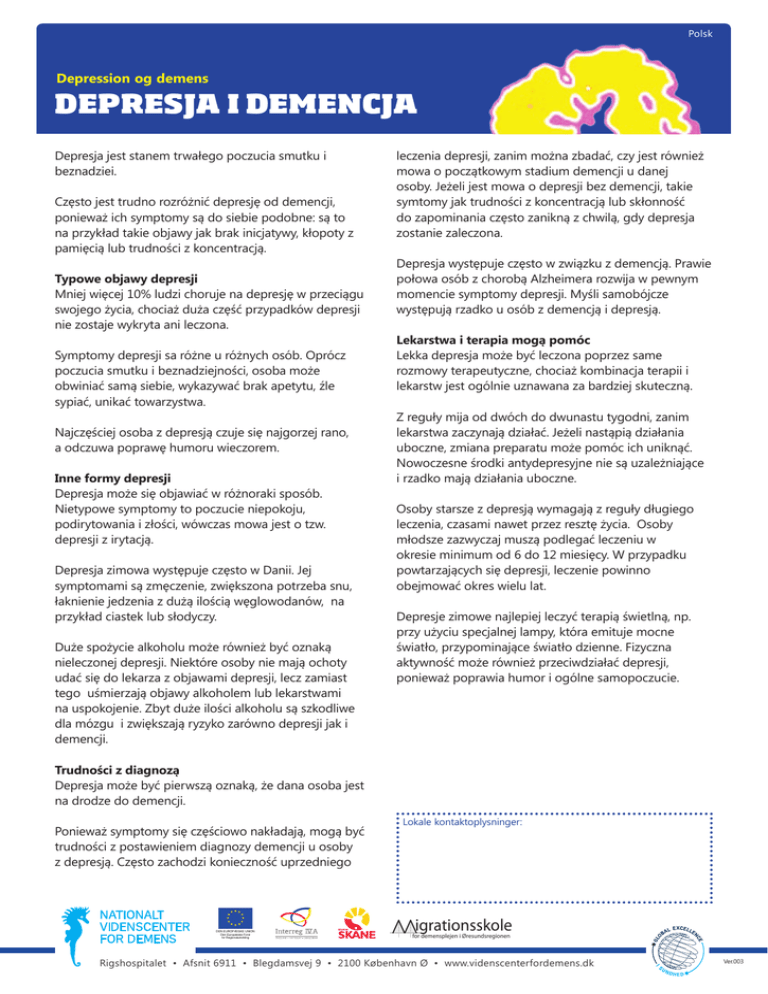 Polsk

Depression og demens

DEPRESJA I DEMENCJA

Depresja jest stanem trwałego poczucia smutku i beznadziei.

Często jest trudno rozróżnić depresję od demencji, ponieważ ich symptomy są do siebie podobne: są to na przykład takie objawy jak brak inicjatywy, kłopoty z pamięcią lub trudności z koncentracją.

Typowe objawy depresji
Mniej więcej 10% ludzi choruje na depresję w przeciągu swojego życia, chociaż duża część przypadków depresji nie zostaje wykryta ani leczona.

Symptomy depresji sa różne u różnych osób. Oprócz poczucia smutku i beznadziejności, osoba może obwiniać samą siebie, wykazywać brak apetytu, źle sypiać, unikać towarzystwa.

Najczęściej osoba z depresją czuje się najgorzej rano, a odczuwa poprawę humoru wieczorem.

Inne formy depresji
Depresja może się objawiać w różnoraki sposób. Nietypowe symptomy to poczucie niepokoju, podirytowania i złości, wówczas mowa jest o tzw. depresji z irytacją.

Depresja zimowa występuje często w Danii. Jej symptomami są zmęczenie, zwiększona potrzeba snu, łaknienie jedzenia z dużą ilością węglowodanów, na przykład ciastek lub słodyczy.

Duże spożycie alkoholu może również być oznaką nieleczonej depresji. Niektóre osoby nie mają ochoty udać się do lekarza z objawami depresji, lecz zamiast tego uśmierzają objawy alkoholem lub lekarstwami na uspokojenie. Zbyt duże ilości alkoholu są szkodliwe dla mózgu i zwiększają ryzyko zarówno depresji jak i demencji.

Trudności z diagnozą
Depresja może być pierwszą oznaką, że dana osoba jest na drodze do demencji.

Ponieważ symptomy się częściowo nakładają, mogą być trudności z postawieniem diagnozy demencji u osoby z depresją. Często zachodzi konieczność uprzedniego leczenia depresji, zanim można zbadać, czy jest również mowa o początkowym stadium demencji u danej osoby. Jeżeli jest mowa o depresji bez demencji, takie symtomy jak trudności z koncentracją lub skłonność do zapominania często zanikną z chwilą, gdy depresja zostanie zaleczona.

Depresja występuje często w związku z demencją. Prawie połowa osób z chorobą Alzheimera rozwija w pewnym momencie symptomy depresji. Myśli samobójcze występują rzadko u osób z demencją i depresją.

Lekarstwa i terapia mogą pomóc
Lekka depresja może być leczona poprzez same rozmowy terapeutyczne, chociaż kombinacja terapii i lekarstw jest ogólnie uznawana za bardziej skuteczną.

Z reguły mija od dwóch do dwunastu tygodni, zanim lekarstwa zaczynają działać. Jeżeli nastąpią działania uboczne, zmiana preparatu może pomóc ich uniknąć. Nowoczesne środki antydepresyjne nie są uzależniające i rzadko mają działania uboczne.

Osoby starsze z depresją wymagają z reguły długiego leczenia, czasami nawet przez resztę życia. Osoby młodsze zazwyczaj muszą podlegać leczeniu w okresie minimum od 6 do 12 miesięcy. W przypadku powtarzających się depresji, leczenie powinno obejmować okres wielu lat.

Depresje zimowe najlepiej leczyć terapią świetlną, np. przy użyciu specjalnej lampy, która emituje mocne światło, przypominające światło dzienne. Fizyczna aktywność może również przeciwdziałać depresji, ponieważ poprawia humor i ogólne samopoczucie.

Lokale kontaktoplysninger:

NATIONALT VIDENSCENTER FOR DEMENS

Interreg IVA

SKÅNE

Migrationsskole
for demensplejen i Øresundsregionen

GLOBAL EXCELLENCE

Rigshospitalet • Afsnit 6911 • Blegdamsvej 9 • 2100 København Ø • www.videnscenterfordemens.dk

Ver003